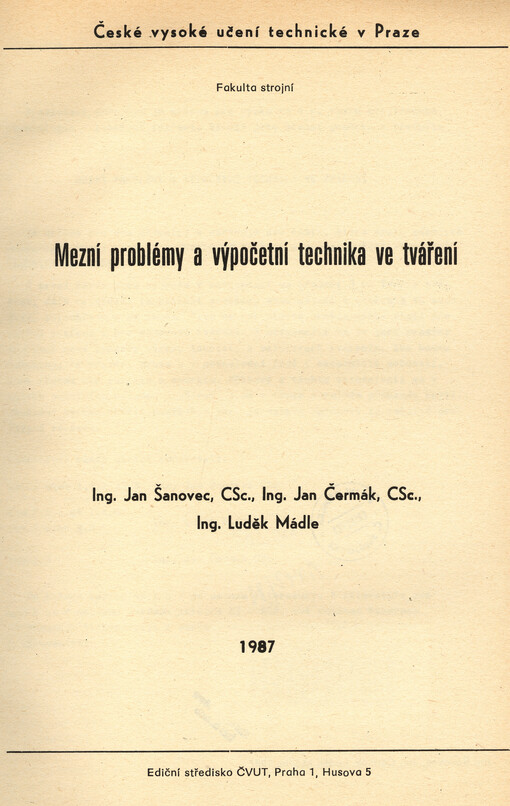 České vysoké učení technické v Praze

Fakulta strojní

Mezní problémy a výpočetní technika ve tváření

Ing. Jan Šanovec, CSc., Ing. Jan Čermák, CSc., Ing. Luděk Mádle

1987

Ediční středisko ČVUT, Praha 1, Husova 5